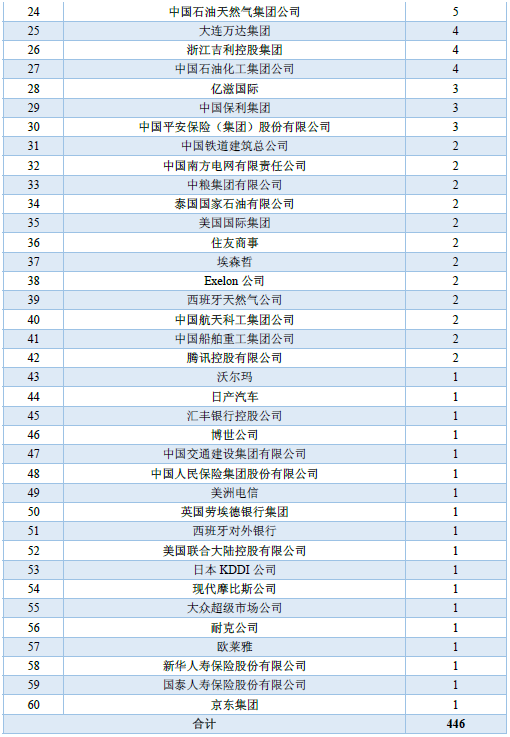 | 24 | 中国石油天然气集团公司 | 5 |
|---|---|---|
| 25 | 大连万达集团 | 4 |
| 26 | 浙江吉利控股集团 | 4 |
| 27 | 中国石油化工集团公司 | 4 |
| 28 | 亿滋国际 | 3 |
| 29 | 中国保利集团 | 3 |
| 30 | 中国平安保险（集团）股份有限公司 | 3 |
| 31 | 中国铁道建筑总公司 | 2 |
| 32 | 中国南方电网有限责任公司 | 2 |
| 33 | 中粮集团有限公司 | 2 |
| 34 | 泰国国家石油有限公司 | 2 |
| 35 | 美国国际集团 | 2 |
| 36 | 住友商事 | 2 |
| 37 | 埃森哲 | 2 |
| 38 | Exelon 公司 | 2 |
| 39 | 西班牙天然气公司 | 2 |
| 40 | 中国航天科工集团公司 | 2 |
| 41 | 中国船舶重工集团公司 | 2 |
| 42 | 腾讯控股有限公司 | 2 |
| 43 | 沃尔玛 | 1 |
| 44 | 日产汽车 | 1 |
| 45 | 汇丰银行控股公司 | 1 |
| 46 | 博世公司 | 1 |
| 47 | 中国交通建设集团有限公司 | 1 |
| 48 | 中国人民保险集团股份有限公司 | 1 |
| 49 | 美洲电信 | 1 |
| 50 | 英国劳埃德银行集团 | 1 |
| 51 | 西班牙对外银行 | 1 |
| 52 | 美国联合大陆控股有限公司 | 1 |
| 53 | 日本 KDDI 公司 | 1 |
| 54 | 现代摩比斯公司 | 1 |
| 55 | 大众超级市场公司 | 1 |
| 56 | 耐克公司 | 1 |
| 57 | 欧莱雅 | 1 |
| 58 | 新华人寿保险股份有限公司 | 1 |
| 59 | 国泰人寿保险股份有限公司 | 1 |
| 60 | 京东集团 | 1 |
| 合计 | | 446 |